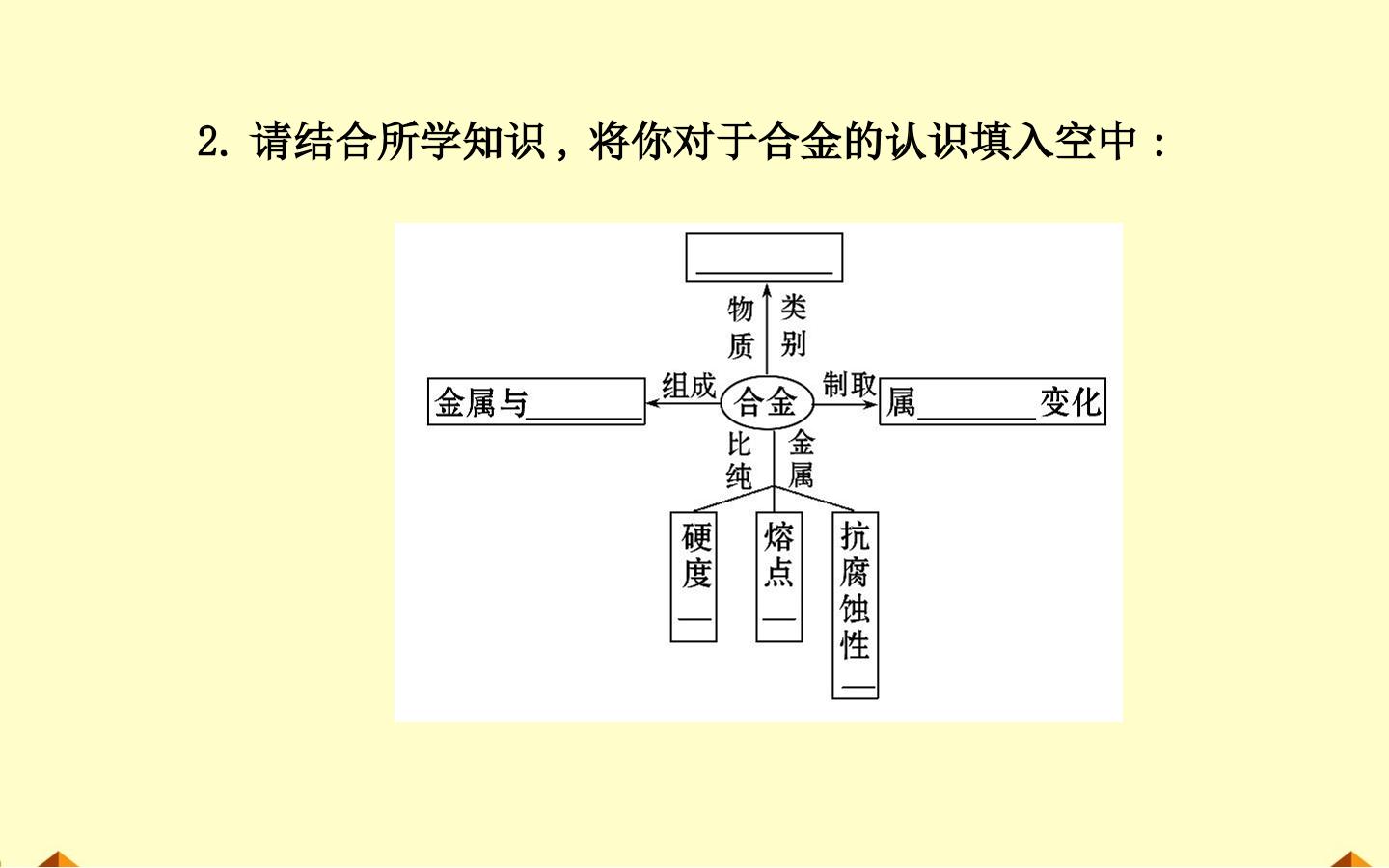 2.请结合所学知识，将你对于合金的认识填入空中：

____

物质类别

金属与____

组成

合金

制取

属____变化

比纯金属

硬度____

熔点____

抗腐蚀性____